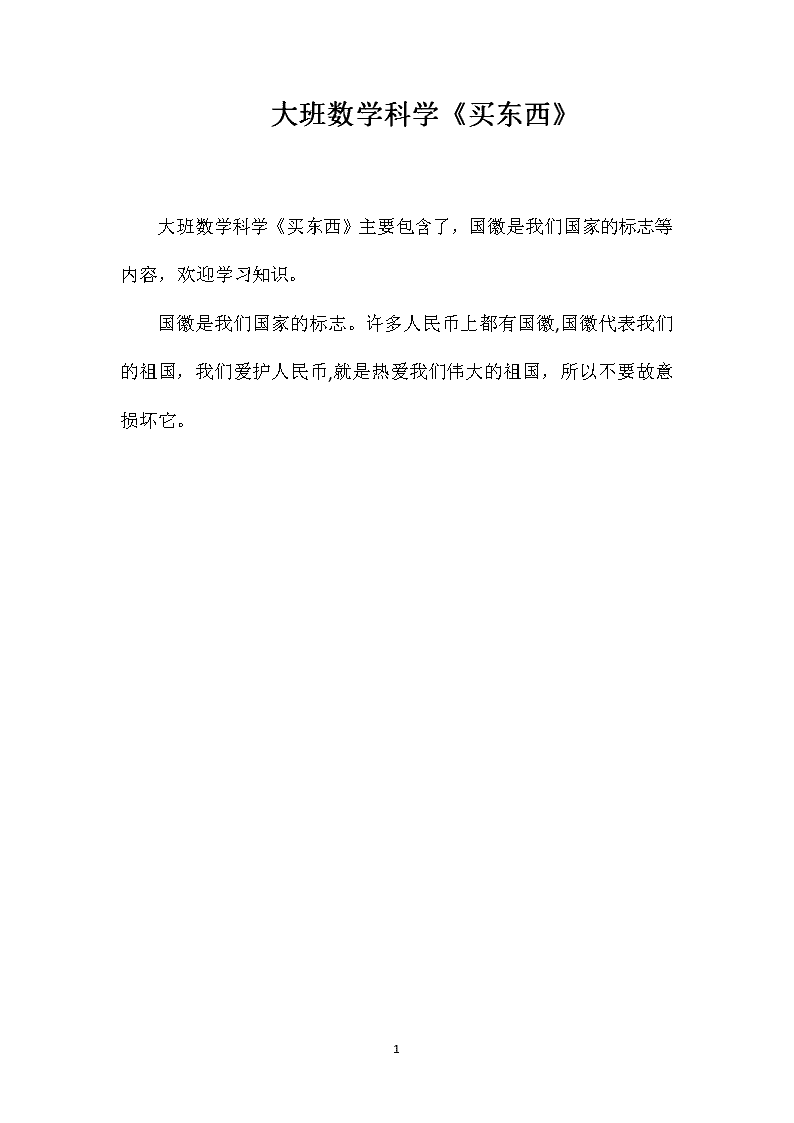 大班数学科学《买东西》

大班数学科学《买东西》主要包含了，国徽是我们国家的标志等内容，欢迎学习知识。

国徽是我们国家的标志。许多人民币上都有国徽,国徽代表我们的祖国，我们爱护人民币,就是热爱我们伟大的祖国，所以不要故意损坏它。

1